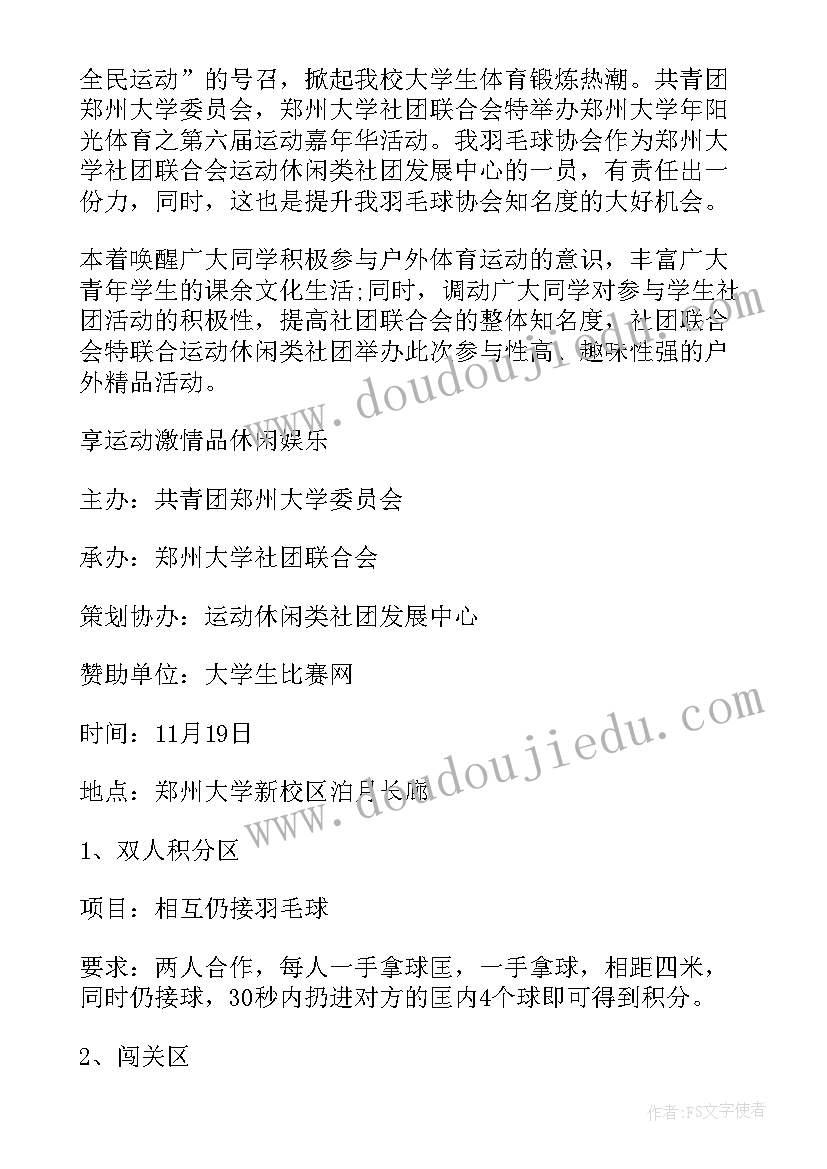 全民运动”的号召，掀起我校大学生体育锻炼热潮。共青团郑州大学委员会，郑州大学社团联合会特举办郑州大学年阳光体育之第六届运动嘉年华活动。我羽毛球协会作为郑州大学社团联合会运动休闲类社团发展中心的一员，有责任出一份力，同时，这也是提升我羽毛球协会知名度的大好机会。

本着唤醒广大同学积极参与户外体育运动的意识，丰富广大青年学生的课余文化生活;同时，调动广大同学对参与学生社团活动的积极性，提高社团联合会的整体知名度，社团联合会特联合运动休闲类社团举办此次参与性高、趣味性强的户外精品活动。

享运动激情品休闲娱乐

主办：共青团郑州大学委员会

承办：郑州大学社团联合会

策划协办：运动休闲类社团发展中心

赞助单位：大学生比赛网

时间：11月19日

地点：郑州大学新校区泊月长廊

1、双人积分区

项目：相互仍接羽毛球

要求：两人合作，每人一手拿球匡，一手拿球，相距四米，同时仍接球，30秒内扔进对方的匡内4个球即可得到积分。

2、闯关区

www.doudoujiedu.com

www.doudoujiedu.com

作者：FS文字使者